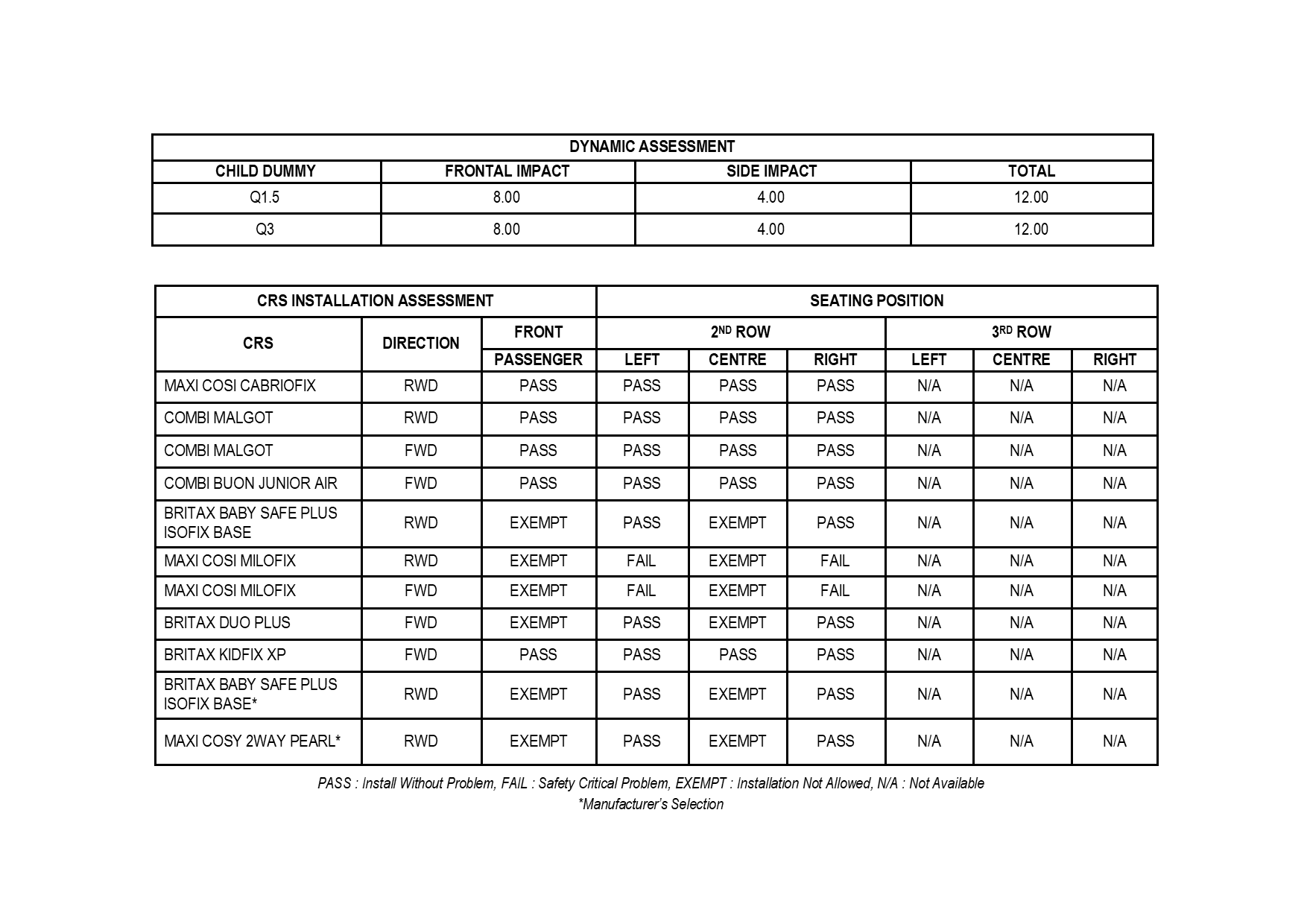 | DYNAMIC ASSESSMENT | | | |
|---|---|---|---|
| CHILD DUMMY | FRONTAL IMPACT | SIDE IMPACT | TOTAL |
| Q1.5 | 8.00 | 4.00 | 12.00 |
| Q3 | 8.00 | 4.00 | 12.00 |

| CRS INSTALLATION ASSESSMENT | | | SEATING POSITION | | | | | |
|---|---|---|---|---|---|---|---|---|
| CRS | DIRECTION | FRONT | 2ND ROW | | | 3RD ROW | | |
| | | PASSENGER | LEFT | CENTRE | RIGHT | LEFT | CENTRE | RIGHT |
| MAXI COSI CABRIOFIX | RWD | PASS | PASS | PASS | PASS | N/A | N/A | N/A |
| COMBI MALGOT | RWD | PASS | PASS | PASS | PASS | N/A | N/A | N/A |
| COMBI MALGOT | FWD | PASS | PASS | PASS | PASS | N/A | N/A | N/A |
| COMBI BUON JUNIOR AIR | FWD | PASS | PASS | PASS | PASS | N/A | N/A | N/A |
| BRITAX BABY SAFE PLUS ISOFIX BASE | RWD | EXEMPT | PASS | EXEMPT | PASS | N/A | N/A | N/A |
| MAXI COSI MILOFIX | RWD | EXEMPT | FAIL | EXEMPT | FAIL | N/A | N/A | N/A |
| MAXI COSI MILOFIX | FWD | EXEMPT | FAIL | EXEMPT | FAIL | N/A | N/A | N/A |
| BRITAX DUO PLUS | FWD | EXEMPT | PASS | EXEMPT | PASS | N/A | N/A | N/A |
| BRITAX KIDFIX XP | FWD | PASS | PASS | PASS | PASS | N/A | N/A | N/A |
| BRITAX BABY SAFE PLUS ISOFIX BASE* | RWD | EXEMPT | PASS | EXEMPT | PASS | N/A | N/A | N/A |
| MAXI COSY 2WAY PEARL* | RWD | EXEMPT | PASS | EXEMPT | PASS | N/A | N/A | N/A |

PASS : Install Without Problem, FAIL : Safety Critical Problem, EXEMPT : Installation Not Allowed, N/A : Not Available
*Manufacturer's Selection